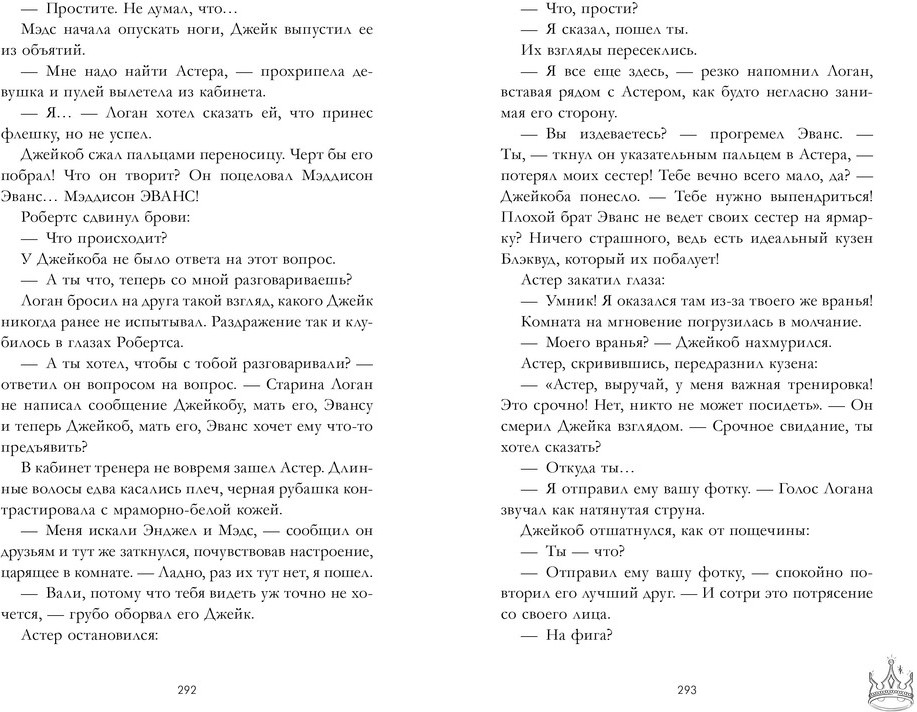 — Простите. Не думал, что…

Мэдс начала опускать ноги, Джейк выпустил ее из объятий.

— Мне надо найти Астера, — прохрипела девушка и пулей вылетела из кабинета.

— Я… — Логан хотел сказать ей, что принес флешку, но не успел.

Джейкоб сжал пальцами переносицу. Черт бы его побрал! Что он творит? Он поцеловал Мэддисон Эванс… Мэддисон ЭВАНС!

Робертс сдвинул брови:

— Что происходит?

У Джейкоба не было ответа на этот вопрос.

— А ты что, теперь со мной разговариваешь?

Логан бросил на друга такой взгляд, какого Джейк никогда ранее не испытывал. Раздражение так и клубилось в глазах Робертса.

— А ты хотел, чтобы с тобой разговаривали? — ответил он вопросом на вопрос. — Старина Логан не написал сообщение Джейкобу, мать его, Эвансу и теперь Джейкоб, мать его, Эванс хочет ему что-то предъявить?

В кабинет тренера не вовремя зашел Астер. Длинные волосы едва касались плеч, черная рубашка контрастировала с мраморно-белой кожей.

— Меня искали Энджел и Мэдс, — сообщил он друзьям и тут же заткнулся, почувствовав настроение, царящее в комнате. — Ладно, раз их тут нет, я пошел.

— Вали, потому что тебя видеть уж точно не хочется, — грубо оборвал его Джейк.

Астер остановился:

292

— Что, прости?

— Я сказал, пошел ты.

Их взгляды пересеклись.

— Я все еще здесь, — резко напомнил Логан, вставая рядом с Астером, как будто негласно занимая его сторону.

— Вы издеваетесь? — прогремел Эванс. — Ты, — ткнул он указательным пальцем в Астера, — потерял моих сестер! Тебе вечно всего мало, да? — Джейкоба понесло. — Тебе нужно выпендриться! Плохой брат Эванс не ведет своих сестер на ярмарку? Ничего страшного, ведь есть идеальный кузен Блэквуд, который их побалует!

Астер закатил глаза:

— Умник! Я оказался там из-за твоего же вранья!

Комната на мгновение погрузилась в молчание.

— Моего вранья? — Джейкоб нахмурился.

Астер, скривившись, передразнил кузена:

— «Астер, выручай, у меня важная тренировка! Это срочно! Нет, никто не может посидеть». — Он смерил Джейка взглядом. — Срочное свидание, ты хотел сказать?

— Откуда ты…

— Я отправил ему вашу фотку. — Голос Логана звучал как натянутая струна.

Джейкоб отшатнулся, как от пощечины:

— Ты — что?

— Отправил ему вашу фотку, — спокойно повторил его лучший друг. — И сотри это потрясение со своего лица.

— На фига?

293